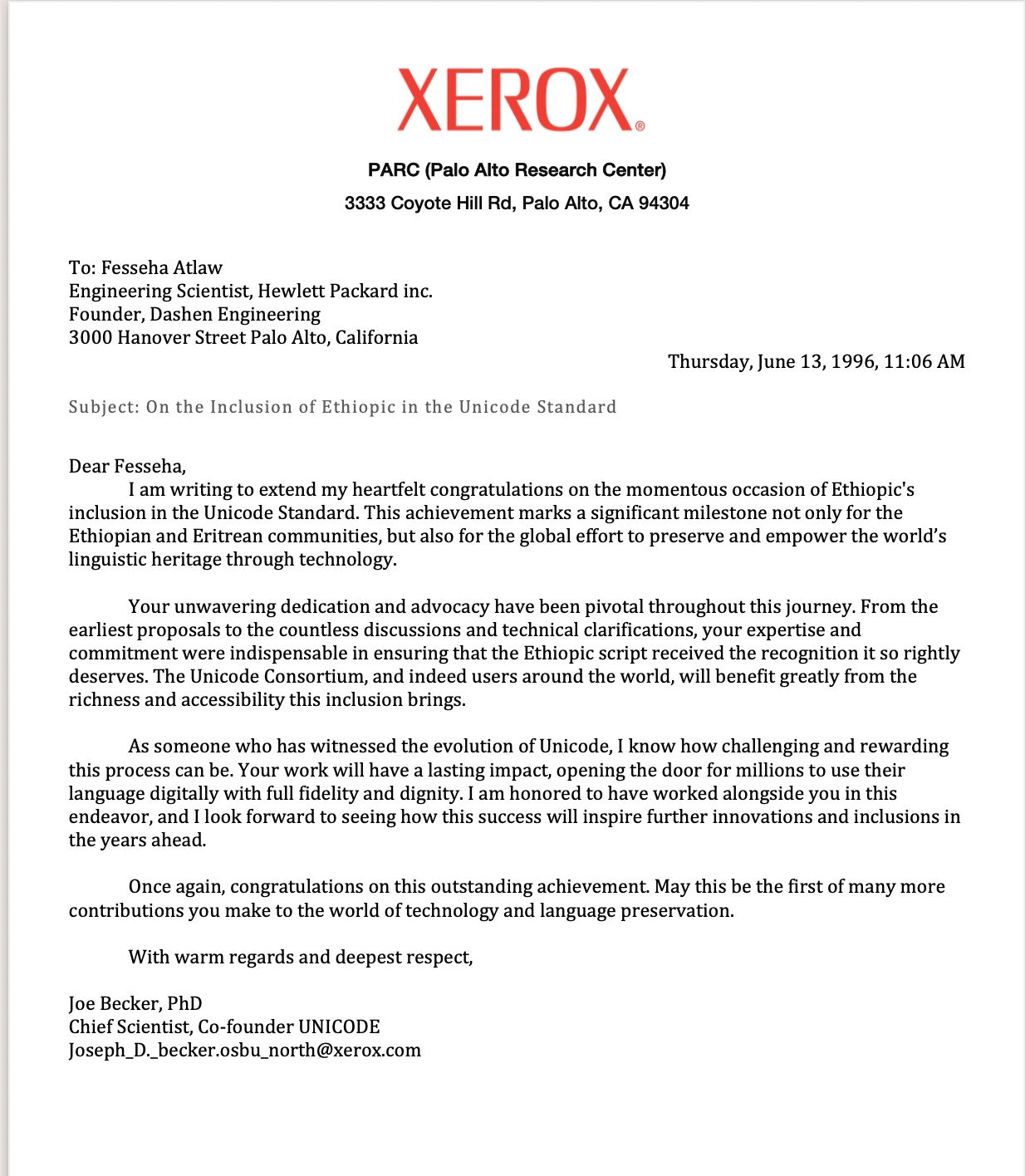 XEROX®

PARC (Palo Alto Research Center)

3333 Coyote Hill Rd, Palo Alto, CA 94304

To: Fesseha Atlaw
Engineering Scientist, Hewlett Packard inc.
Founder, Dashen Engineering
3000 Hanover Street Palo Alto, California

Thursday, June 13, 1996, 11:06 AM

Subject: On the Inclusion of Ethiopic in the Unicode Standard

Dear Fesseha,

I am writing to extend my heartfelt congratulations on the momentous occasion of Ethiopic's inclusion in the Unicode Standard. This achievement marks a significant milestone not only for the Ethiopian and Eritrean communities, but also for the global effort to preserve and empower the world's linguistic heritage through technology.

Your unwavering dedication and advocacy have been pivotal throughout this journey. From the earliest proposals to the countless discussions and technical clarifications, your expertise and commitment were indispensable in ensuring that the Ethiopic script received the recognition it so rightly deserves. The Unicode Consortium, and indeed users around the world, will benefit greatly from the richness and accessibility this inclusion brings.

As someone who has witnessed the evolution of Unicode, I know how challenging and rewarding this process can be. Your work will have a lasting impact, opening the door for millions to use their language digitally with full fidelity and dignity. I am honored to have worked alongside you in this endeavor, and I look forward to seeing how this success will inspire further innovations and inclusions in the years ahead.

Once again, congratulations on this outstanding achievement. May this be the first of many more contributions you make to the world of technology and language preservation.

With warm regards and deepest respect,

Joe Becker, PhD
Chief Scientist, Co-founder UNICODE
Joseph_D._becker.osbu_north@xerox.com